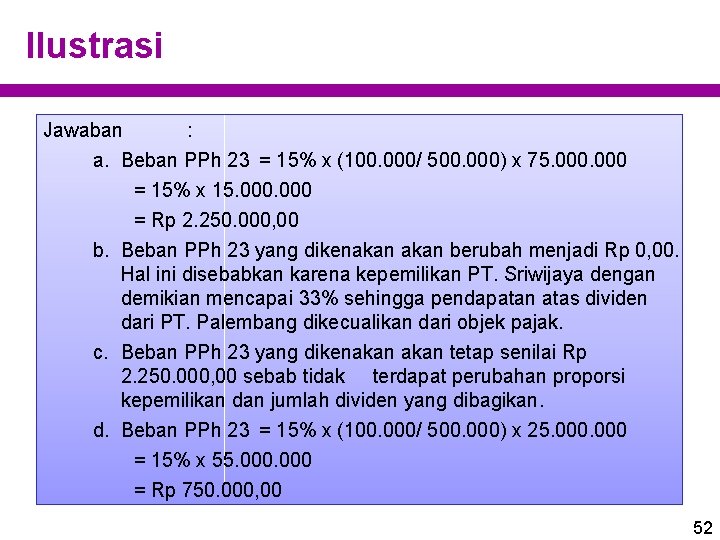 Ilustrasi

Jawaban :

a. Beban PPh 23 = 15% x (100.000/ 500.000) x 75.000.000
= 15% x 15.000.000
= Rp 2.250.000,00

b. Beban PPh 23 yang dikenakan akan berubah menjadi Rp 0,00. Hal ini disebabkan karena kepemilikan PT. Sriwijaya dengan demikian mencapai 33% sehingga pendapatan atas dividen dari PT. Palembang dikecualikan dari objek pajak.

c. Beban PPh 23 yang dikenakan akan tetap senilai Rp 2.250.000,00 sebab tidak terdapat perubahan proporsi kepemilikan dan jumlah dividen yang dibagikan.

d. Beban PPh 23 = 15% x (100.000/ 500.000) x 25.000.000
= 15% x 55.000.000
= Rp 750.000,00

52